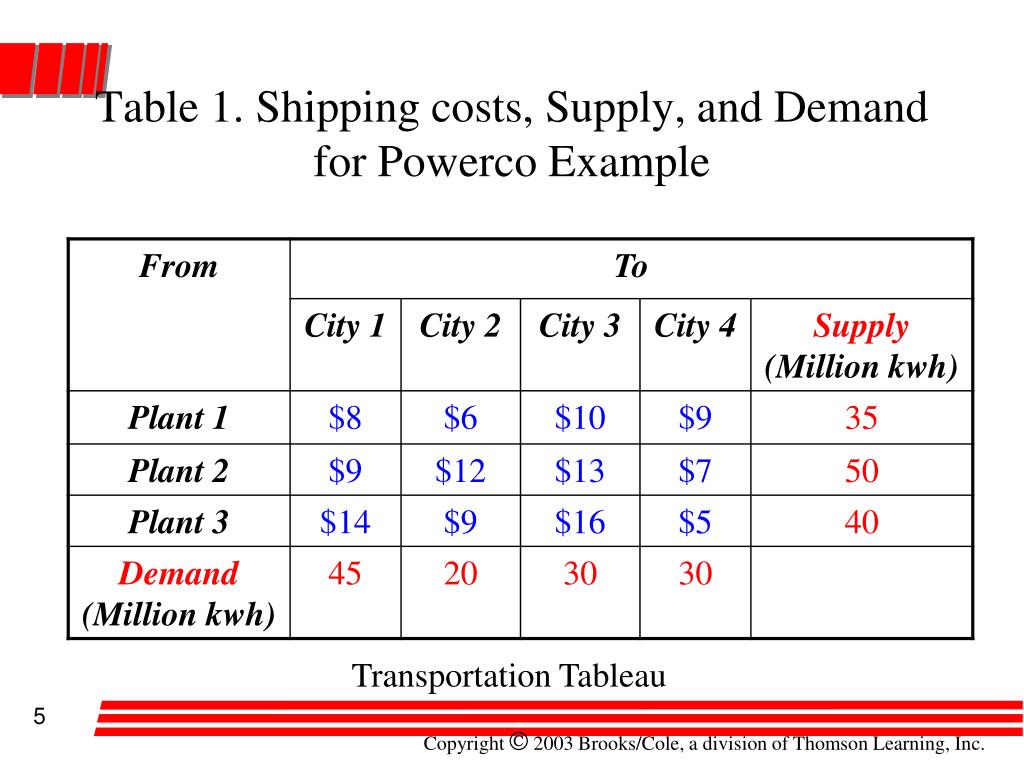 Table 1. Shipping costs, Supply, and Demand for Powerco Example

| From | To | | | | |
|---|---|---|---|---|---|
| | City 1 | City 2 | City 3 | City 4 | Supply (Million kwh) |
| Plant 1 | \$8 | \$6 | \$10 | \$9 | 35 |
| Plant 2 | \$9 | \$12 | \$13 | \$7 | 50 |
| Plant 3 | \$14 | \$9 | \$16 | \$5 | 40 |
| Demand (Million kwh) | 45 | 20 | 30 | 30 | |

Transportation Tableau

5

Copyright © 2003 Brooks/Cole, a division of Thomson Learning, Inc.